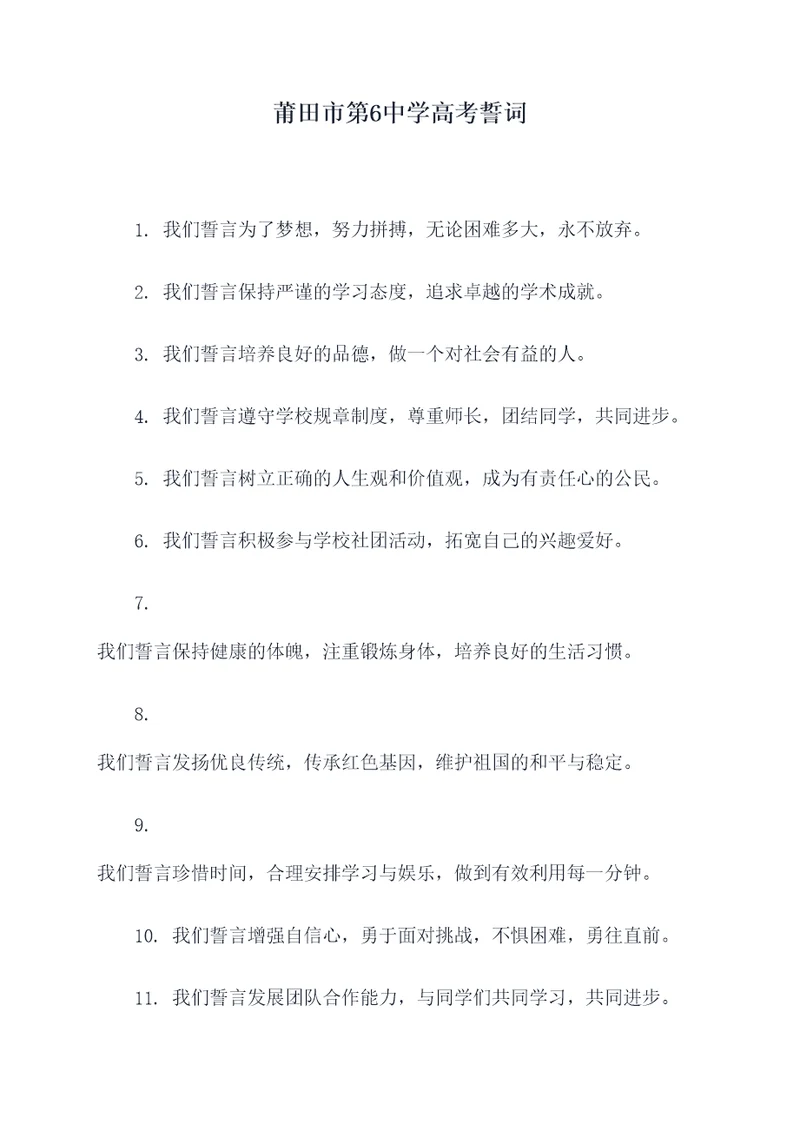 莆田市第6中学高考誓词

1. 我们誓言为了梦想，努力拼搏，无论困难多大，永不放弃。

2. 我们誓言保持严谨的学习态度，追求卓越的学术成就。

3. 我们誓言培养良好的品德，做一个对社会有益的人。

4. 我们誓言遵守学校规章制度，尊重师长，团结同学，共同进步。

5. 我们誓言树立正确的人生观和价值观，成为有责任心的公民。

6. 我们誓言积极参与学校社团活动，拓宽自己的兴趣爱好。

7.

我们誓言保持健康的体魄，注重锻炼身体，培养良好的生活习惯。

8.

我们誓言发扬优良传统，传承红色基因，维护祖国的和平与稳定。

9.

我们誓言珍惜时间，合理安排学习与娱乐，做到有效利用每一分钟。

10. 我们誓言增强自信心，勇于面对挑战，不惧困难，勇往直前。

11. 我们誓言发展团队合作能力，与同学们共同学习，共同进步。